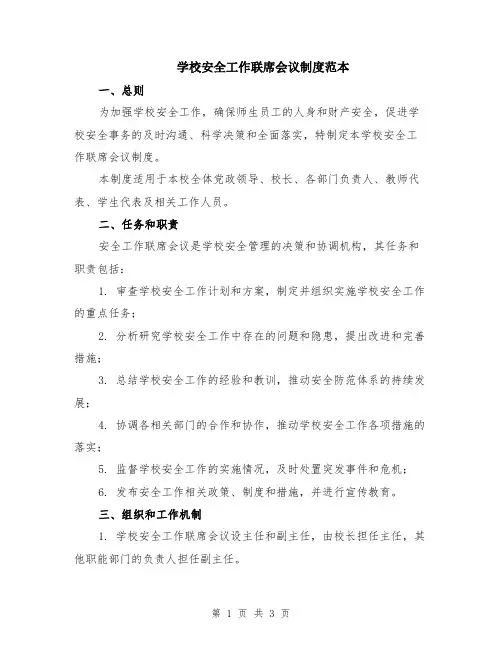 学校安全工作联席会议制度范本

一、总则

为加强学校安全工作，确保师生员工的人身和财产安全，促进学校安全事务的及时沟通、科学决策和全面落实，特制定本学校安全工作联席会议制度。

本制度适用于本校全体党政领导、校长、各部门负责人、教师代表、学生代表及相关工作人员。

二、任务和职责

安全工作联席会议是学校安全管理的决策和协调机构，其任务和职责包括：

1. 审查学校安全工作计划和方案，制定并组织实施学校安全工作的重点任务；

2. 分析研究学校安全工作中存在的问题和隐患，提出改进和完善措施；

3. 总结学校安全工作的经验和教训，推动安全防范体系的持续发展；

4. 协调各相关部门的合作和协作，推动学校安全工作各项措施的落实；

5. 监督学校安全工作的实施情况，及时处置突发事件和危机；

6. 发布安全工作相关政策、制度和措施，并进行宣传教育。

三、组织和工作机制

1. 学校安全工作联席会议设主任和副主任，由校长担任主任，其他职能部门的负责人担任副主任。

第 1 页 共 3 页